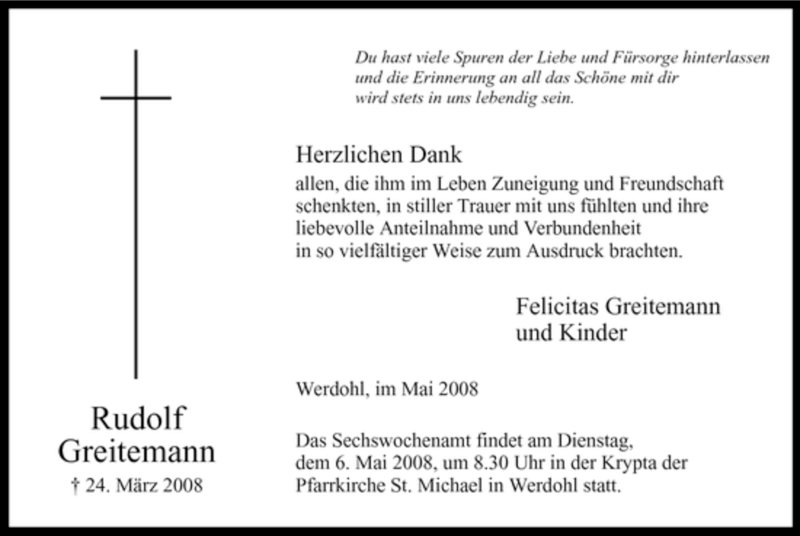 Du hast viele Spuren der Liebe und Fürsorge hinterlassen und die Erinnerung an all das Schöne mit dir wird stets in uns lebendig sein.

Herzlichen Dank

allen, die ihm im Leben Zuneigung und Freundschaft schenkten, in stiller Trauer mit uns fühlten und ihre liebevolle Anteilnahme und Verbundenheit in so vielfältiger Weise zum Ausdruck brachten.

Felicitas Greitemann
und Kinder

Werdohl, im Mai 2008

Das Sechswochenamt findet am Dienstag, dem 6. Mai 2008, um 8.30 Uhr in der Krypta der Pfarrkirche St. Michael in Werdohl statt.

Rudolf
Greitemann
† 24. März 2008